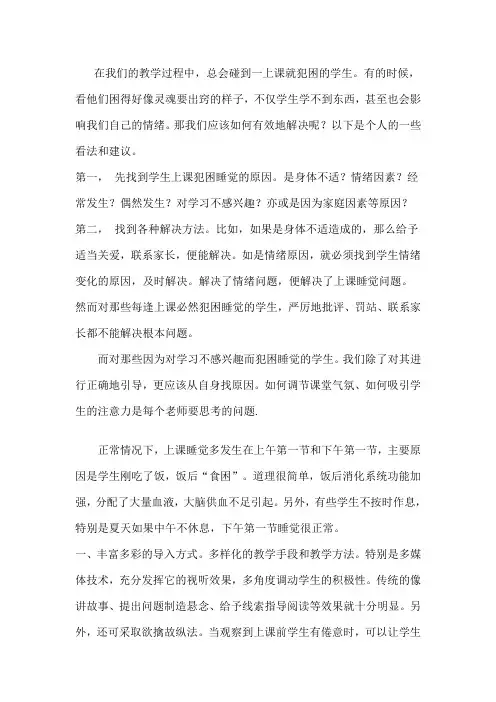 在我们的教学过程中，总会碰到一上课就犯困的学生。有的时候，看他们困得好像灵魂要出窍的样子，不仅学生学不到东西，甚至也会影响我们自己的情绪。那我们应该如何有效地解决呢？以下是个人的一些看法和建议。

第一，　先找到学生上课犯困睡觉的原因。是身体不适？情绪因素？经常发生？偶然发生？对学习不感兴趣？亦或是因为家庭因素等原因？

第二，　找到各种解决方法。比如，如果是身体不适造成的，那么给予适当关爱，联系家长，便能解决。如是情绪原因，就必须找到学生情绪变化的原因，及时解决。解决了情绪问题，便解决了上课睡觉问题。然而对那些每逢上课必然犯困睡觉的学生，严厉地批评、罚站、联系家长都不能解决根本问题。

而对那些因为对学习不感兴趣而犯困睡觉的学生。我们除了对其进行正确地引导，更应该从自身找原因。如何调节课堂气氛、如何吸引学生的注意力是每个老师要思考的问题.

正常情况下，上课睡觉多发生在上午第一节和下午第一节，主要原因是学生刚吃了饭，饭后“食困”。道理很简单，饭后消化系统功能加强，分配了大量血液，大脑供血不足引起。另外，有些学生不按时作息，特别是夏天如果中午不休息，下午第一节睡觉很正常。

一、丰富多彩的导入方式。多样化的教学手段和教学方法。特别是多媒体技术，充分发挥它的视听效果，多角度调动学生的积极性。传统的像讲故事、提出问题制造悬念、给予线索指导阅读等效果就十分明显。另外，还可采取欲擒故纵法。当观察到上课前学生有倦意时，可以让学生